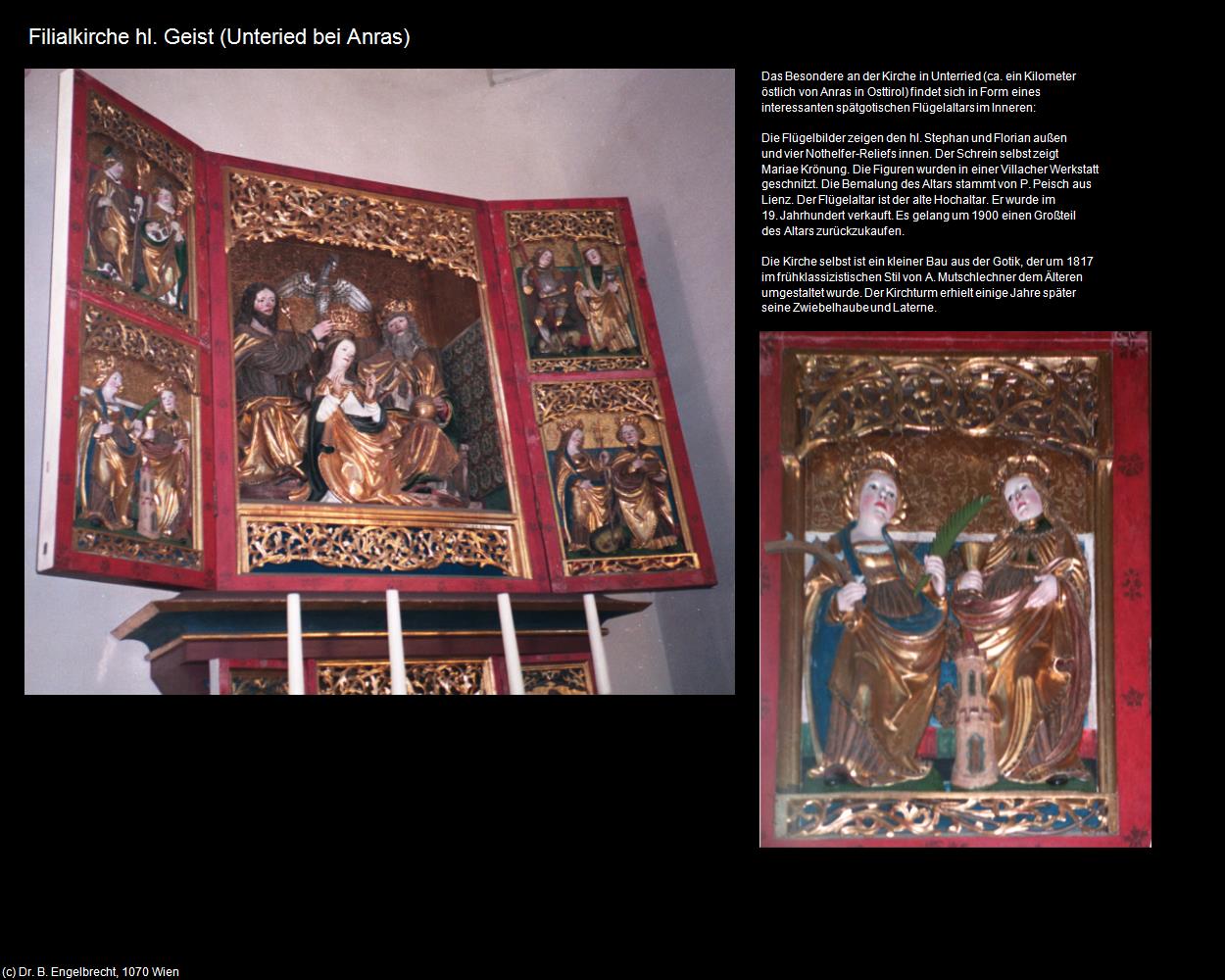 Filialkirche hl. Geist (Unteried bei Anras)

Das Besondere an der Kirche in Unterried (ca. ein Kilometer östlich von Anras in Osttirol) findet sich in Form eines interessanten spätgotischen Flügelaltars im Inneren:

Die Flügelbilder zeigen den hl. Stephan und Florian außen und vier Nothelfer-Reliefs innen. Der Schrein selbst zeigt Mariae Krönung. Die Figuren wurden in einer Villacher Werkstatt geschnitzt. Die Bemalung des Altars stammt von P. Peisch aus Lienz. Der Flügelaltar ist der alte Hochaltar. Er wurde im 19. Jahrhundert verkauft. Es gelang um 1900 einen Großteil des Altars zurückzukaufen.

Die Kirche selbst ist ein kleiner Bau aus der Gotik, der um 1817 im frühklassizistischen Stil von A. Mutschlechner dem Älteren umgestaltet wurde. Der Kirchturm erhielt einige Jahre später seine Zwiebelhaube und Laterne.

(c) Dr. B. Engelbrecht, 1070 Wien